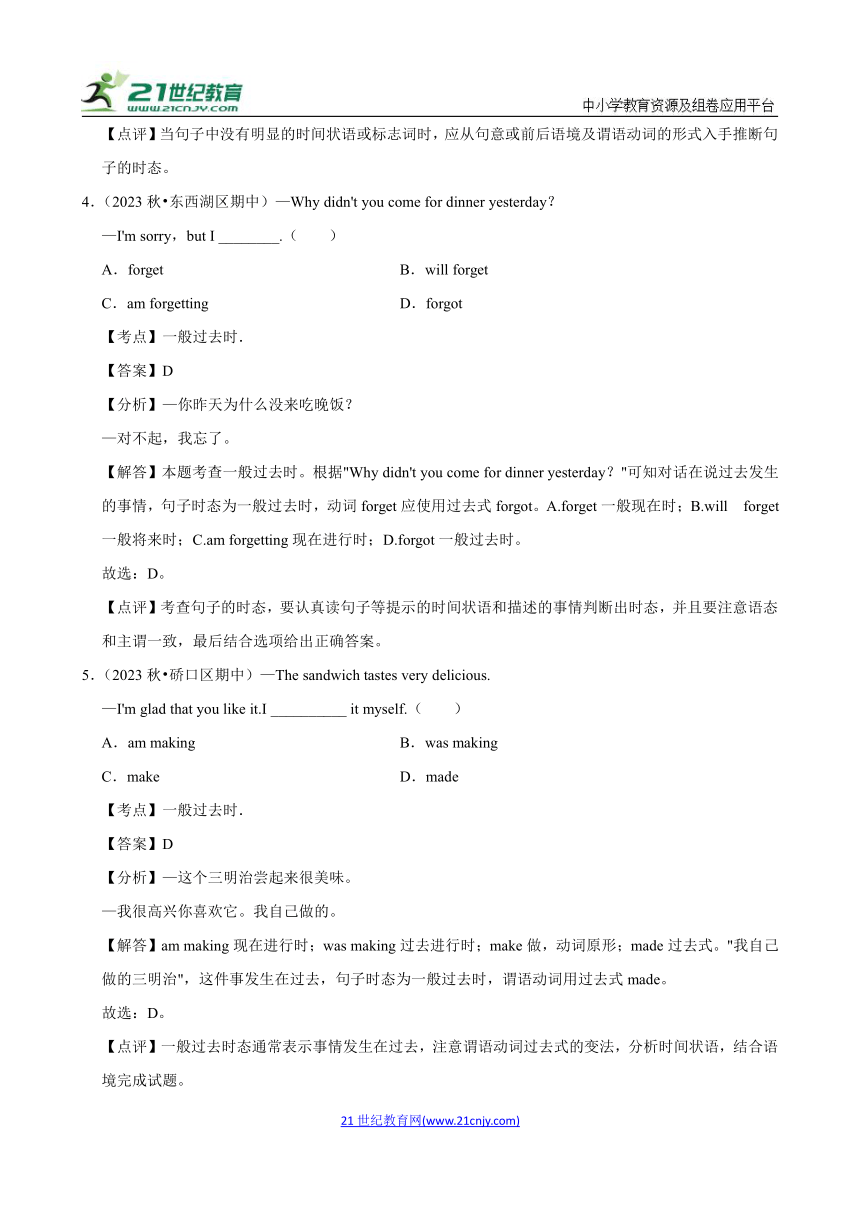 21世纪教育
www.21cnjy.com
中小学教育资源及组卷应用平台

【点评】当句子中没有明显的时间状语或标志词时，应从句意或前后语境及谓语动词的形式入手推断句子的时态。

4.（2023 秋•东西湖区期中）—Why didn't you come for dinner yesterday？
—I'm sorry，but I ________.（　　）
A．forget
B．will forget
C．am forgetting
D．forgot
【考点】一般过去时.
【答案】D
【分析】—你昨天为什么没来吃晚饭？
—对不起，我忘了。
【解答】本题考查一般过去时。根据"Why didn't you come for dinner yesterday？"可知对话在说过去发生的事情，句子时态为一般过去时，动词 forget 应使用过去式 forgot。A.forget 一般现在时；B.will forget 一般将来时；C.am forgetting 现在进行时；D.forgot 一般过去时。
故选：D。
【点评】考查句子的时态，要认真读句子等提示的时间状语和描述的事情判断出时态，并且要注意语态和主谓一致，最后结合选项给出正确答案。

5.（2023 秋•硚口区期中）—The sandwich tastes very delicious.
—I'm glad that you like it.I __________ it myself.（　　）
A．am making
B．was making
C．make
D．made
【考点】一般过去时.
【答案】D
【分析】—这个三明治尝起来很美味。
—我很高兴你喜欢它。我自己做的。
【解答】am making 现在进行时；was making 过去进行时；make 做，动词原形；made 过去式。"我自己做的三明治"，这件事发生在过去，句子时态为一般过去时，谓语动词用过去式 made。
故选：D。
【点评】一般过去时态通常表示事情发生在过去，注意谓语动词过去式的变法，分析时间状语，结合语境完成试题。

21 世纪教育网(www.21cnjy.com)